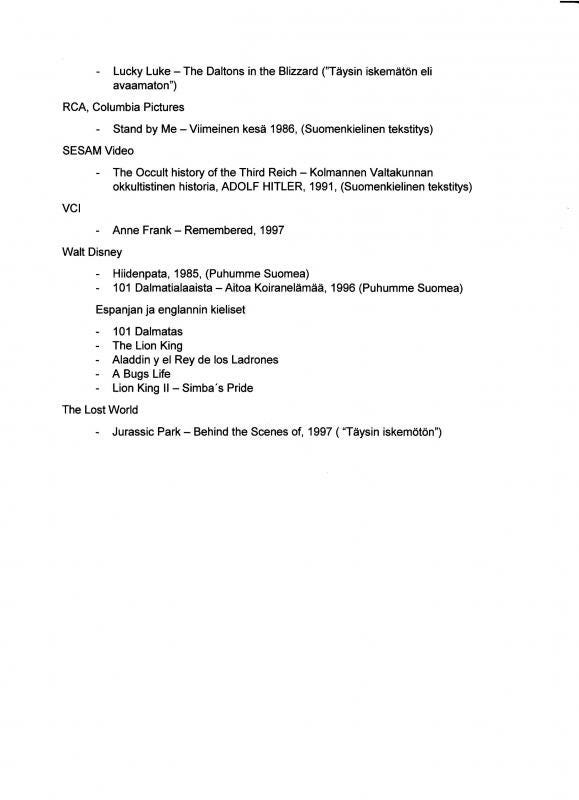 - Lucky Luke – The Daltons in the Blizzard ("Täysin iskemätön eli avaamaton")

RCA, Columbia Pictures

- Stand by Me – Viimeinen kesä 1986, (Suomenkielinen tekstitys)

SESAM Video

- The Occult history of the Third Reich – Kolmannen Valtakunnan okkultistinen historia, ADOLF HITLER, 1991, (Suomenkielinen tekstitys)

VCI

- Anne Frank – Remembered, 1997

Walt Disney

- Hiidenpata, 1985, (Puhumme Suomea)
- 101 Dalmatialaaista – Aitoa Koiranelämää, 1996 (Puhumme Suomea)

Espanjan ja englannin kieliset

- 101 Dalmatas
- The Lion King
- Aladdin y el Rey de los Ladrones
- A Bugs Life
- Lion King II – Simba´s Pride

The Lost World

- Jurassic Park – Behind the Scenes of, 1997 ( "Täysin iskemötön")